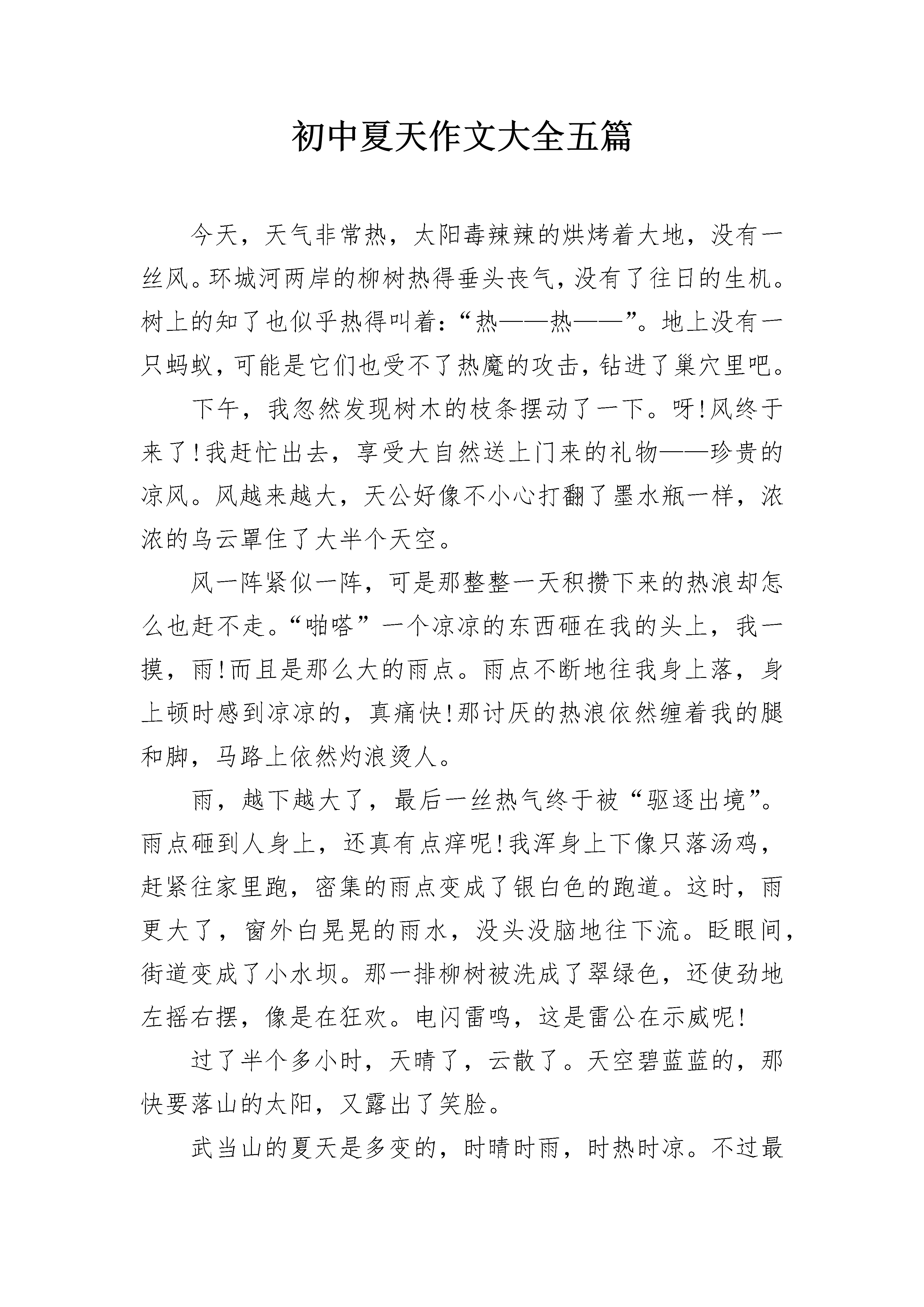 初中夏天作文大全五篇

今天，天气非常热，太阳毒辣辣的烘烤着大地，没有一丝风。环城河两岸的柳树热得垂头丧气，没有了往日的生机。树上的知了也似乎热得叫着：“热——热——”。地上没有一只蚂蚁，可能是它们也受不了热魔的攻击，钻进了巢穴里吧。

下午，我忽然发现树木的枝条摆动了一下。呀!风终于来了!我赶忙出去，享受大自然送上门来的礼物——珍贵的凉风。风越来越大，天公好像不小心打翻了墨水瓶一样，浓浓的乌云罩住了大半个天空。

风一阵紧似一阵，可是那整整一天积攒下来的热浪却怎么也赶不走。“啪嗒”一个凉凉的东西砸在我的头上，我一摸，雨!而且是那么大的雨点。雨点不断地往我身上落，身上顿时感到凉凉的，真痛快!那讨厌的热浪依然缠着我的腿和脚，马路上依然灼浪烫人。

雨，越下越大了，最后一丝热气终于被“驱逐出境”。雨点砸到人身上，还真有点痒呢!我浑身上下像只落汤鸡，赶紧往家里跑，密集的雨点变成了银白色的跑道。这时，雨更大了，窗外白晃晃的雨水，没头没脑地往下流。眨眼间，街道变成了小水坝。那一排柳树被洗成了翠绿色，还使劲地左摇右摆，像是在狂欢。电闪雷鸣，这是雷公在示威呢!

过了半个多小时，天晴了，云散了。天空碧蓝蓝的，那快要落山的太阳，又露出了笑脸。

武当山的夏天是多变的，时晴时雨，时热时凉。不过最